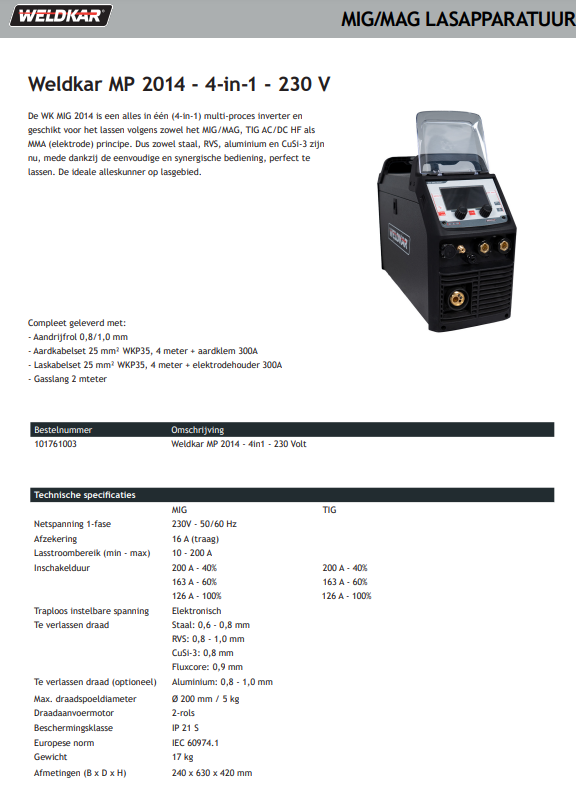 WELDKAR

MIG/MAG LASAPPARATUUR

Weldkar MP 2014 - 4-in-1 - 230 V

De WK MIG 2014 is een alles in één (4-in-1) multi-proces inverter en geschikt voor het lassen volgens zowel het MIG/MAG, TIG AC/DC HF als MMA (elektrode) principe. Dus zowel staal, RVS, aluminium en CuSi-3 zijn nu, mede dankzij de eenvoudige en synergische bediening, perfect te lassen. De ideale alleskunner op lasgebied.

WELDKAR

Compleet geleverd met:
- Aandrijfrol 0,8/1,0 mm
- Aardkabelset 25 mm² WKP35, 4 meter + aardklem 300A
- Laskabelset 25 mm² WKP35, 4 meter + elektrodehouder 300A
- Gasslang 2 mteter

| Bestelnummer | Omschrijving |
|---|---|
| 101761003 | Weldkar MP 2014 - 4in1 - 230 Volt |

| Technische specificaties | | |
|---|---|---|
| | MIG | TIG |
| Netspanning 1-fase | 230V - 50/60 Hz | |
| Afzekering | 16 A (traag) | |
| Lasstroombereik (min - max) | 10 - 200 A | |
| Inschakelduur | 200 A - 40% | 200 A - 40% |
| | 163 A - 60% | 163 A - 60% |
| | 126 A - 100% | 126 A - 100% |
| Traploos instelbare spanning | Elektronisch | |
| Te verlassen draad | Staal: 0,6 - 0,8 mm | |
| | RVS: 0,8 - 1,0 mm | |
| | CuSi-3: 0,8 mm | |
| | Fluxcore: 0,9 mm | |
| Te verlassen draad (optioneel) | Aluminium: 0,8 - 1,0 mm | |
| Max. draadspoeldiameter | Ø 200 mm / 5 kg | |
| Draadaanvoermotor | 2-rols | |
| Beschermingsklasse | IP 21 S | |
| Europese norm | IEC 60974.1 | |
| Gewicht | 17 kg | |
| Afmetingen (B x D x H) | 240 x 630 x 420 mm | |